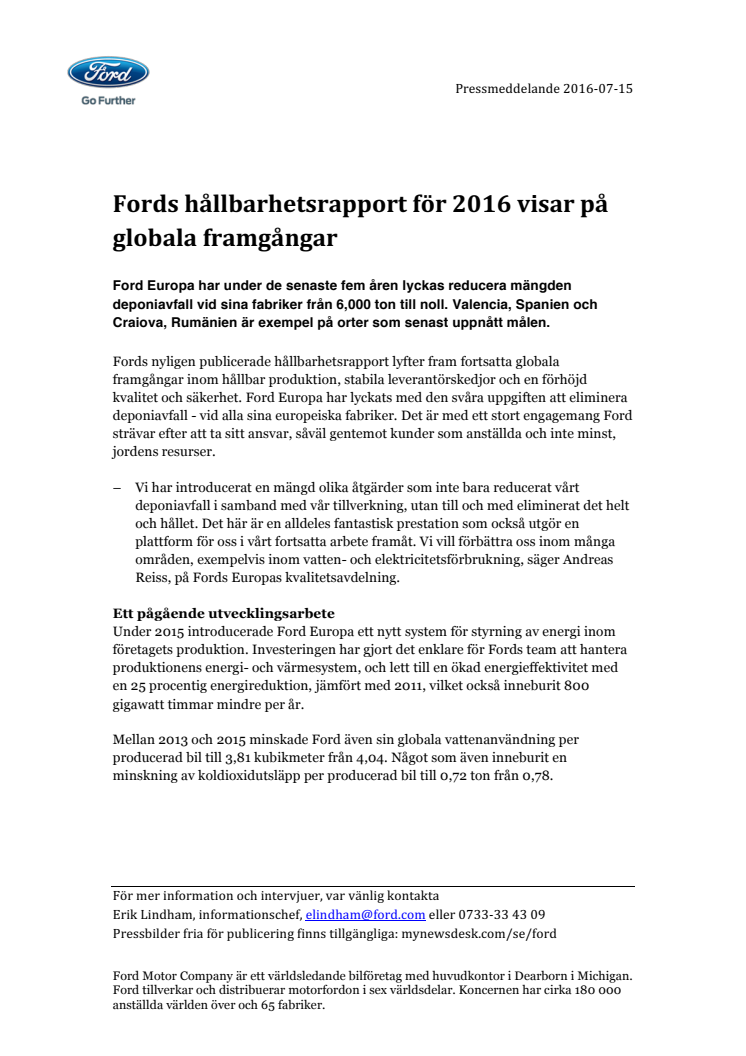 Ford
Go Further

Pressmeddelande 2016-07-15

Fords hållbarhetsrapport för 2016 visar på globala framgångar

Ford Europa har under de senaste fem åren lyckas reducera mängden deponiavfall vid sina fabriker från 6,000 ton till noll. Valencia, Spanien och Craiova, Rumänien är exempel på orter som senast uppnått målen.

Fords nyligen publicerade hållbarhetsrapport lyfter fram fortsatta globala framgångar inom hållbar produktion, stabila leverantörskedjor och en förhöjd kvalitet och säkerhet. Ford Europa har lyckats med den svåra uppgiften att eliminera deponiavfall - vid alla sina europeiska fabriker. Det är med ett stort engagemang Ford strävar efter att ta sitt ansvar, såväl gentemot kunder som anställda och inte minst, jordens resurser.

– Vi har introducerat en mängd olika åtgärder som inte bara reducerat vårt deponiavfall i samband med vår tillverkning, utan till och med eliminerat det helt och hållet. Det här är en alldeles fantastisk prestation som också utgör en plattform för oss i vårt fortsatta arbete framåt. Vi vill förbättra oss inom många områden, exempelvis inom vatten- och elektricitetsförbrukning, säger Andreas Reiss, på Fords Europas kvalitetsavdelning.

Ett pågående utvecklingsarbete
Under 2015 introducerade Ford Europa ett nytt system för styrning av energi inom företagets produktion. Investeringen har gjort det enklare för Fords team att hantera produktionens energi- och värmesystem, och lett till en ökad energieffektivitet med en 25 procentig energireduktion, jämfört med 2011, vilket också inneburit 800 gigawatt timmar mindre per år.

Mellan 2013 och 2015 minskade Ford även sin globala vattenanvändning per producerad bil till 3,81 kubikmeter från 4,04. Något som även inneburit en minskning av koldioxidutsläpp per producerad bil till 0,72 ton från 0,78.

För mer information och intervjuer, var vänlig kontakta
Erik Lindham, informationschef, elindham@ford.com eller 0733-33 43 09
Pressbilder fria för publicering finns tillgängliga: mynewsdesk.com/se/ford

Ford Motor Company är ett världsledande bilföretag med huvudkontor i Dearborn i Michigan. Ford tillverkar och distribuerar motorfordon i sex världsdelar. Koncernen har cirka 180 000 anställda världen över och 65 fabriker.